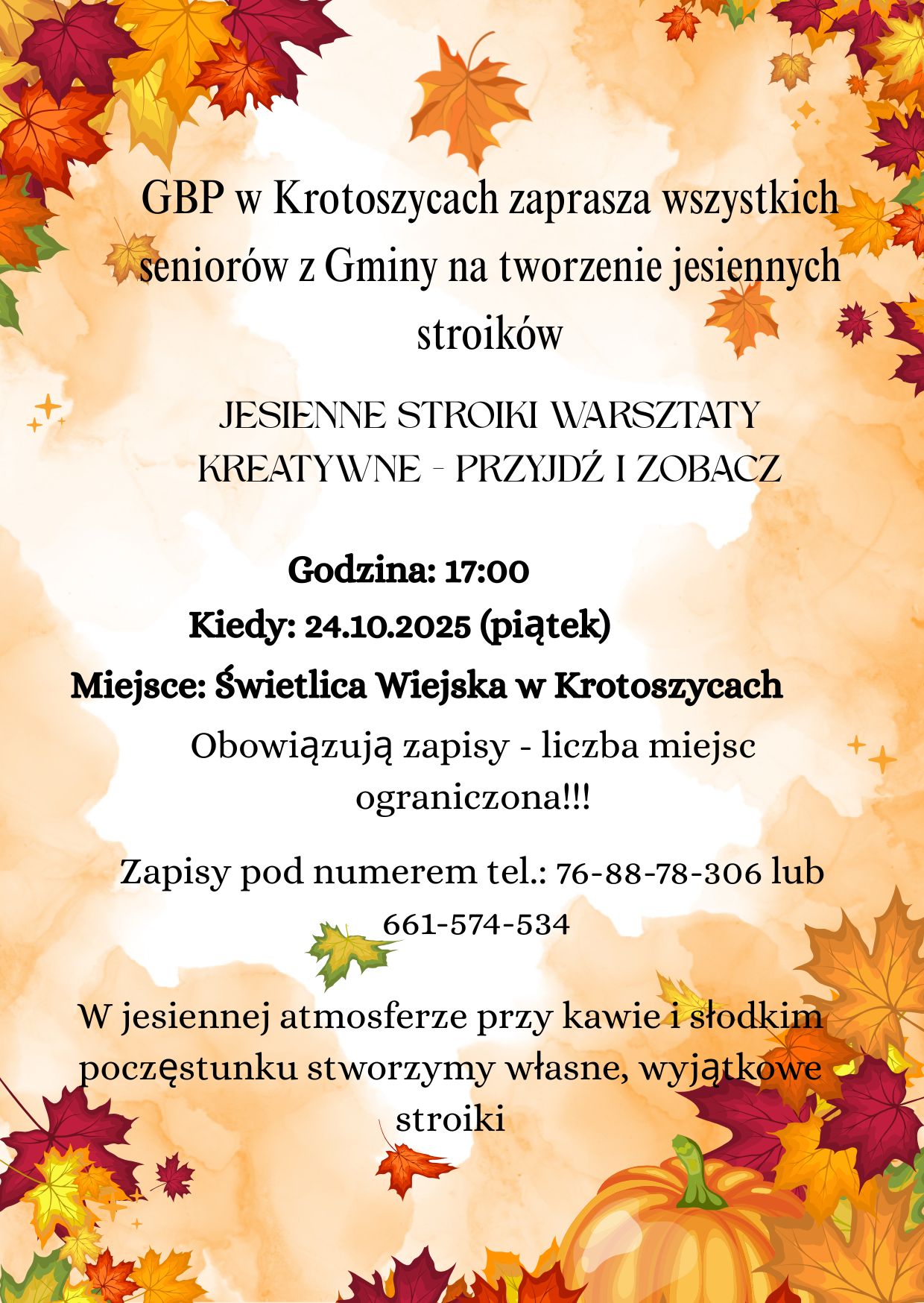 GBP w Krotoszycach zaprasza wszystkich seniorów z Gminy na tworzenie jesiennych stroików

JESIENNE STROIKI WARSZTATY KREATYWNE - PRZYJDŹ I ZOBACZ

Godzina: 17:00

Kiedy: 24.10.2025 (piątek)

Miejsce: Świetlica Wiejska w Krotoszycach

Obowiązują zapisy - liczba miejsc ograniczona!!!

Zapisy pod numerem tel.: 76-88-78-306 lub 661-574-534

W jesiennej atmosferze przy kawie i słodkim poczęstunku stworzymy własne, wyjątkowe stroiki